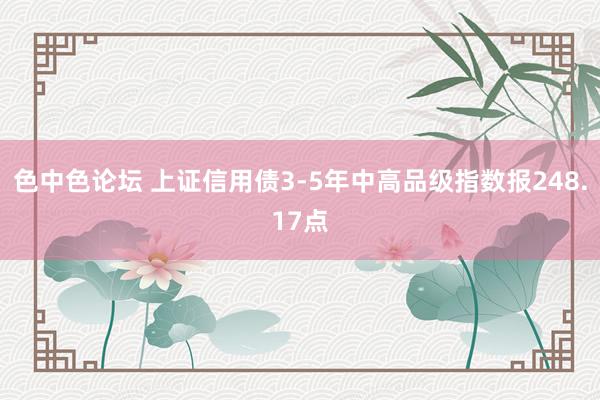 色中色论坛 上证信用债3-5年中高品级指数报248.17点